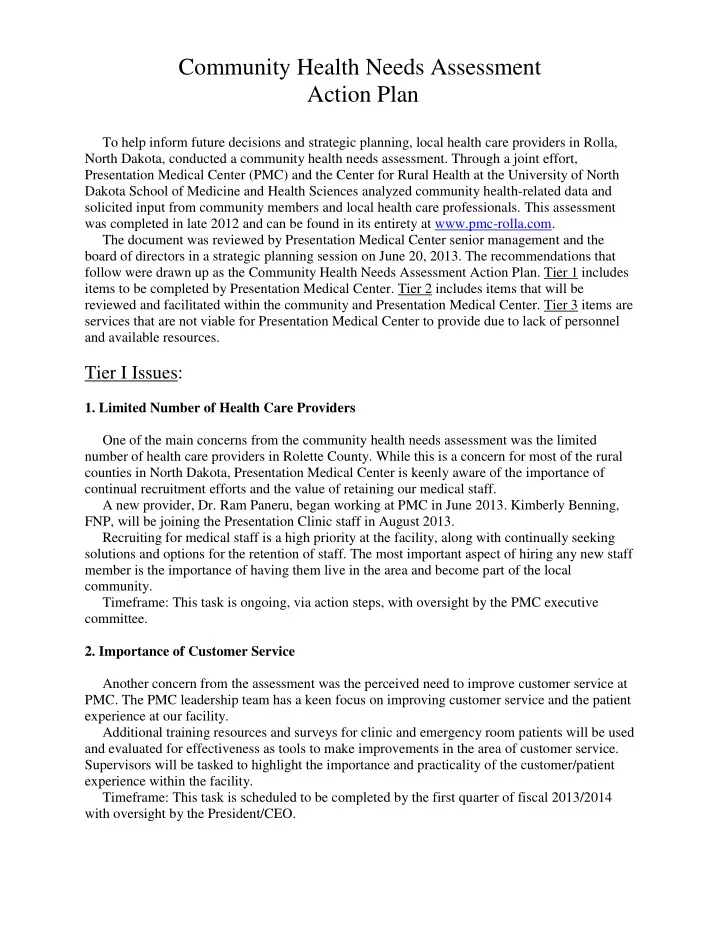 Community Health Needs Assessment
Action Plan

To help inform future decisions and strategic planning, local health care providers in Rolla, North Dakota, conducted a community health needs assessment. Through a joint effort, Presentation Medical Center (PMC) and the Center for Rural Health at the University of North Dakota School of Medicine and Health Sciences analyzed community health-related data and solicited input from community members and local health care professionals. This assessment was completed in late 2012 and can be found in its entirety at www.pmc-rolla.com.

The document was reviewed by Presentation Medical Center senior management and the board of directors in a strategic planning session on June 20, 2013. The recommendations that follow were drawn up as the Community Health Needs Assessment Action Plan. Tier 1 includes items to be completed by Presentation Medical Center. Tier 2 includes items that will be reviewed and facilitated within the community and Presentation Medical Center. Tier 3 items are services that are not viable for Presentation Medical Center to provide due to lack of personnel and available resources.

Tier I Issues:

1. Limited Number of Health Care Providers

One of the main concerns from the community health needs assessment was the limited number of health care providers in Rolette County. While this is a concern for most of the rural counties in North Dakota, Presentation Medical Center is keenly aware of the importance of continual recruitment efforts and the value of retaining our medical staff.

A new provider, Dr. Ram Paneru, began working at PMC in June 2013. Kimberly Benning, FNP, will be joining the Presentation Clinic staff in August 2013.

Recruiting for medical staff is a high priority at the facility, along with continually seeking solutions and options for the retention of staff. The most important aspect of hiring any new staff member is the importance of having them live in the area and become part of the local community.

Timeframe: This task is ongoing, via action steps, with oversight by the PMC executive committee.

2. Importance of Customer Service

Another concern from the assessment was the perceived need to improve customer service at PMC. The PMC leadership team has a keen focus on improving customer service and the patient experience at our facility.

Additional training resources and surveys for clinic and emergency room patients will be used and evaluated for effectiveness as tools to make improvements in the area of customer service. Supervisors will be tasked to highlight the importance and practicality of the customer/patient experience within the facility.

Timeframe: This task is scheduled to be completed by the first quarter of fiscal 2013/2014 with oversight by the President/CEO.